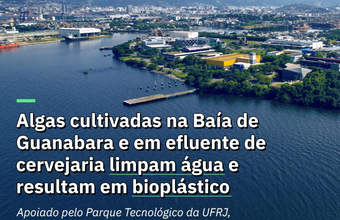 Algas cultivadas na Baía de Guanabara e em efluente de cervejaria limpam água e resultam em bioplástico

Apoiado pelo Parque Tecnológico da UFRJ,